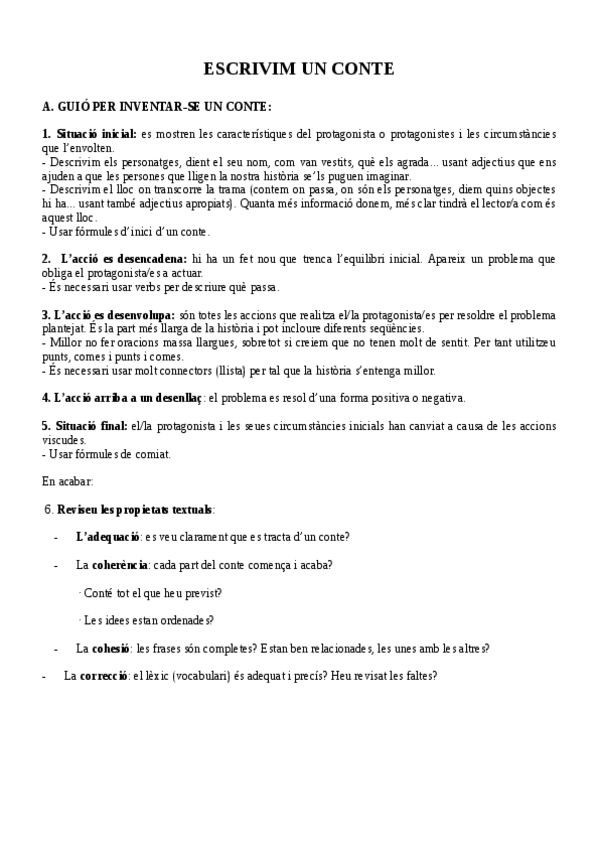 ESCRIVIM UN CONTE

A. GUIÓ PER INVENTAR-SE UN CONTE:

1. Situació inicial: es mostren les característiques del protagonista o protagonistes i les circumstàncies que l'envolten.
- Descrivim els personatges, dient el seu nom, com van vestits, què els agrada... usant adjectius que ens ajuden a que les persones que lligen la nostra història se'ls puguen imaginar.
- Descrivim el lloc on transcorre la trama (contem on passa, on són els personatges, diem quins objectes hi ha... usant també adjectius apropiats). Quanta més informació donem, més clar tindrà el lector/a com és aquest lloc.
- Usar fórmules d'inici d'un conte.

2. L'acció es desencadena: hi ha un fet nou que trenca l'equilibri inicial. Apareix un problema que obliga el protagonista/es a actuar.
- És necessari usar verbs per descriure què passa.

3. L'acció es desenvolupa: són totes les accions que realitza el/la protagonista/es per resoldre el problema plantejat. És la part més llarga de la història i pot incloure diferents seqüències.
- Millor no fer oracions massa llargues, sobretot si creiem que no tenen molt de sentit. Per tant utilitzeu punts, comes i punts i comes.
- És necessari usar molt connectors (llista) per tal que la història s'entenga millor.

4. L'acció arriba a un desenllaç: el problema es resol d'una forma positiva o negativa.

5. Situació final: el/la protagonista i les seues circumstàncies inicials han canviat a causa de les accions viscudes.
- Usar fórmules de comiat.

En acabar:

6. Reviseu les propietats textuals:

- L'adequació: es veu clarament que es tracta d'un conte?

- La coherència: cada part del conte comença i acaba?

· Conté tot el que heu previst?

· Les idees estan ordenades?

- La cohesió: les frases són completes? Estan ben relacionades, les unes amb les altres?

- La correcció: el lèxic (vocabulari) és adequat i precís? Heu revisat les faltes?